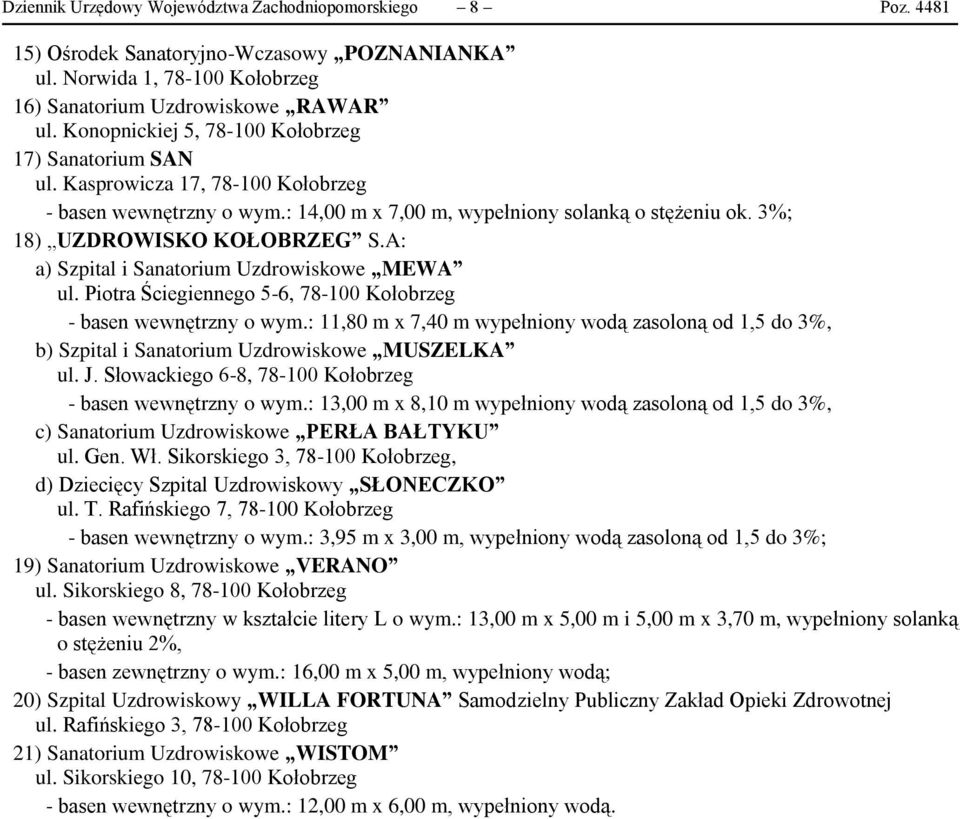 Dziennik Urzędowy Województwa Zachodniopomorskiego – 8 – Poz. 4481

15) Ośrodek Sanatoryjno-Wczasowy „POZNANIANKA”
ul. Norwida 1, 78-100 Kołobrzeg

16) Sanatorium Uzdrowiskowe „RAWAR”
ul. Konopnickiej 5, 78-100 Kołobrzeg

17) Sanatorium SAN
ul. Kasprowicza 17, 78-100 Kołobrzeg
- basen wewnętrzny o wym.: 14,00 m x 7,00 m, wypełniony solanką o stężeniu ok. 3%;

18) „UZDROWISKO KOŁOBRZEG” S.A:
a) Szpital i Sanatorium Uzdrowiskowe „MEWA”
ul. Piotra Ściegiennego 5-6, 78-100 Kołobrzeg
- basen wewnętrzny o wym.: 11,80 m x 7,40 m wypełniony wodą zasoloną od 1,5 do 3%,
b) Szpital i Sanatorium Uzdrowiskowe „MUSZELKA”
ul. J. Słowackiego 6-8, 78-100 Kołobrzeg
- basen wewnętrzny o wym.: 13,00 m x 8,10 m wypełniony wodą zasoloną od 1,5 do 3%,
c) Sanatorium Uzdrowiskowe „PERŁA BAŁTYKU”
ul. Gen. Wł. Sikorskiego 3, 78-100 Kołobrzeg,
d) Dziecięcy Szpital Uzdrowiskowy „SŁONECZKO”
ul. T. Rafińskiego 7, 78-100 Kołobrzeg
- basen wewnętrzny o wym.: 3,95 m x 3,00 m, wypełniony wodą zasoloną od 1,5 do 3%;

19) Sanatorium Uzdrowiskowe „VERANO”
ul. Sikorskiego 8, 78-100 Kołobrzeg
- basen wewnętrzny w kształcie litery L o wym.: 13,00 m x 5,00 m i 5,00 m x 3,70 m, wypełniony solanką o stężeniu 2%,
- basen zewnętrzny o wym.: 16,00 m x 5,00 m, wypełniony wodą;

20) Szpital Uzdrowiskowy „WILLA FORTUNA” Samodzielny Publiczny Zakład Opieki Zdrowotnej
ul. Rafińskiego 3, 78-100 Kołobrzeg

21) Sanatorium Uzdrowiskowe „WISTOM”
ul. Sikorskiego 10, 78-100 Kołobrzeg
- basen wewnętrzny o wym.: 12,00 m x 6,00 m, wypełniony wodą.